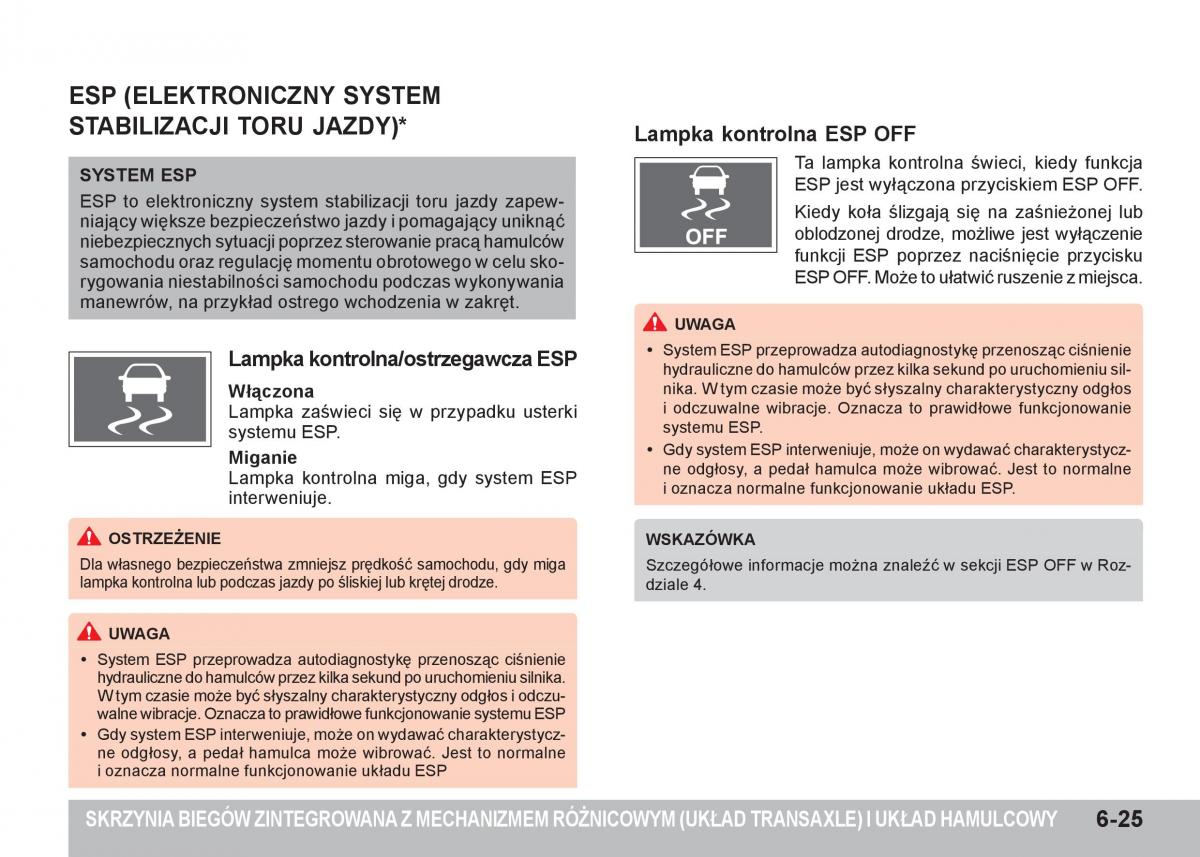 ESP (ELEKTRONICZNY SYSTEM STABILIZACJI TORU JAZDY)*

SYSTEM ESP
ESP to elektroniczny system stabilizacji toru jazdy zapewniający większe bezpieczeństwo jazdy i pomagający uniknąć niebezpiecznych sytuacji poprzez sterowanie pracą hamulców samochodu oraz regulację momentu obrotowego w celu skorygowania niestabilności samochodu podczas wykonywania manewrów, na przykład ostrego wchodzenia w zakręt.

Lampka kontrolna/ostrzegawcza ESP

Włączona
Lampka zaświeci się w przypadku usterki systemu ESP.

Miganie
Lampka kontrolna miga, gdy system ESP interweniuje.

OSTRZEŻENIE
Dla własnego bezpieczeństwa zmniejsz prędkość samochodu, gdy miga lampka kontrolna lub podczas jazdy po śliskiej lub krętej drodze.

UWAGA
• System ESP przeprowadza autodiagnostykę przenosząc ciśnienie hydrauliczne do hamulców przez kilka sekund po uruchomieniu silnika. W tym czasie może być słyszalny charakterystyczny odgłos i odczuwalne wibracje. Oznacza to prawidłowe funkcjonowanie systemu ESP
• Gdy system ESP interweniuje, może on wydawać charakterystyczne odgłosy, a pedał hamulca może wibrować. Jest to normalne i oznacza normalne funkcjonowanie układu ESP

Lampka kontrolna ESP OFF

OFF

Ta lampka kontrolna świeci, kiedy funkcja ESP jest wyłączona przyciskiem ESP OFF.

Kiedy koła ślizgają się na zaśnieżonej lub oblodzonej drodze, możliwe jest wyłączenie funkcji ESP poprzez naciśnięcie przycisku ESP OFF. Może to ułatwić ruszenie z miejsca.

UWAGA
• System ESP przeprowadza autodiagnostykę przenosząc ciśnienie hydrauliczne do hamulców przez kilka sekund po uruchomieniu silnika. W tym czasie może być słyszalny charakterystyczny odgłos i odczuwalne wibracje. Oznacza to prawidłowe funkcjonowanie systemu ESP.
• Gdy system ESP interweniuje, może on wydawać charakterystyczne odgłosy, a pedał hamulca może wibrować. Jest to normalne i oznacza normalne funkcjonowanie układu ESP.

WSKAZÓWKA
Szczegółowe informacje można znaleźć w sekcji ESP OFF w Rozdziale 4.

SKRZYNIA BIEGÓW ZINTEGROWANA Z MECHANIZMEM RÓŻNICOWYM (UKŁAD TRANSAXLE) I UKŁAD HAMULCOWY 6-25